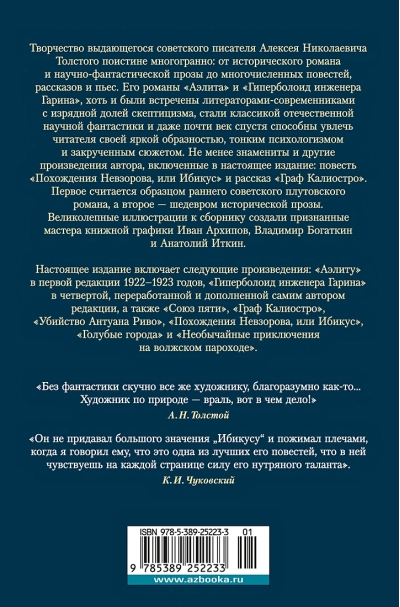 Творчество выдающегося советского писателя Алексея Николаевича Толстого поистине многогранно: от исторического романа и научно-фантастической прозы до многочисленных повестей, рассказов и пьес. Его романы «Аэлита» и «Гиперболоид инженера Гарина», хоть и были встречены литераторами-современниками с изрядной долей скептицизма, стали классикой отечественной научной фантастики и даже почти век спустя способны увлечь читателя своей яркой образностью, тонким психологизмом и закрученным сюжетом. Не менее знамениты и другие произведения автора, включенные в настоящее издание: повесть «Похождения Невзорова, или Ибикус» и рассказ «Граф Калиостро». Первое считается образцом раннего советского плутовского романа, а второе — шедевром исторической прозы. Великолепные иллюстрации к сборнику создали признанные мастера книжной графики Иван Архипов, Владимир Богаткин и Анатолий Иткин.

Настоящее издание включает следующие произведения: «Аэлиту» в первой редакции 1922–1923 годов, «Гиперболоид инженера Гарина» в четвертой, переработанной и дополненной самим автором редакции, а также «Союз пяти», «Граф Калиостро», «Убийство Антуана Риво», «Похождения Невзорова, или Ибикус», «Голубые города» и «Необычайные приключения на волжском пароходе».

«Без фантастики скучно все же художнику, благоразумно как-то... Художник по природе — враль, вот в чем дело!»
А. Н. Толстой

«Он не придавал большого значения „Ибикусу“ и пожимал плечами, когда я говорил ему, что это одна из лучших его повестей, что в ней чувствуешь на каждой странице силу его нутряного таланта».
К. И. Чуковский

ISBN 978-5-389-25223-3 01

9 785389 252233

www.azbooka.ru